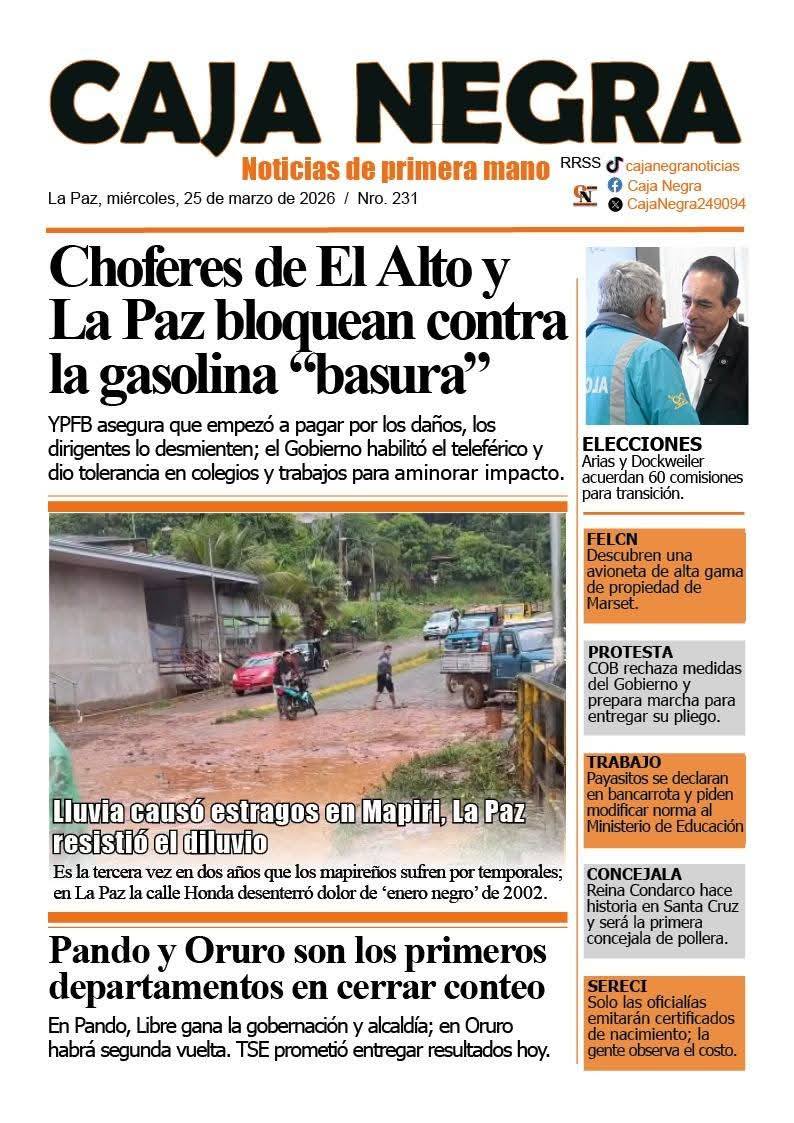 CAJA NEGRA
Noticias de primera mano
RRSS cajanegranoticias
Caja Negra
CajaNegra249094
La Paz, miércoles, 25 de marzo de 2026 / Nro. 231

Choferes de El Alto y La Paz bloquean contra la gasolina “basura”
YPFB asegura que empezó a pagar por los daños, los dirigentes lo desmienten; el Gobierno habilitó el teleférico y dio tolerancia en colegios y trabajos para aminorar impacto.

Lluvia causó estragos en Mapiri, La Paz resistió el diluvio
Es la tercera vez en dos años que los mapireños sufren por temporales; en La Paz la calle Honda desenterró dolor de ‘enero negro’ de 2002.

Pando y Oruro son los primeros departamentos en cerrar conteo
En Pando, Libre gana la gobernación y alcaldía; en Oruro habrá segunda vuelta. TSE prometió entregar resultados hoy.

ELECCIONES
Arias y Dockweiler acuerdan 60 comisiones para transición.

FELCN
Descubren una avioneta de alta gama de propiedad de Marset.

PROTESTA
COB rechaza medidas del Gobierno y prepara marcha para entregar su pliego.

TRABAJO
Payasitos se declaran en bancarrota y piden modificar norma al Ministerio de Educación

CONCEJALA
Reina Condarco hace historia en Santa Cruz y será la primera concejala de pollera.

SERECI
Solo las oficialías emitarán certificados de nacimiento; la gente observa el costo.